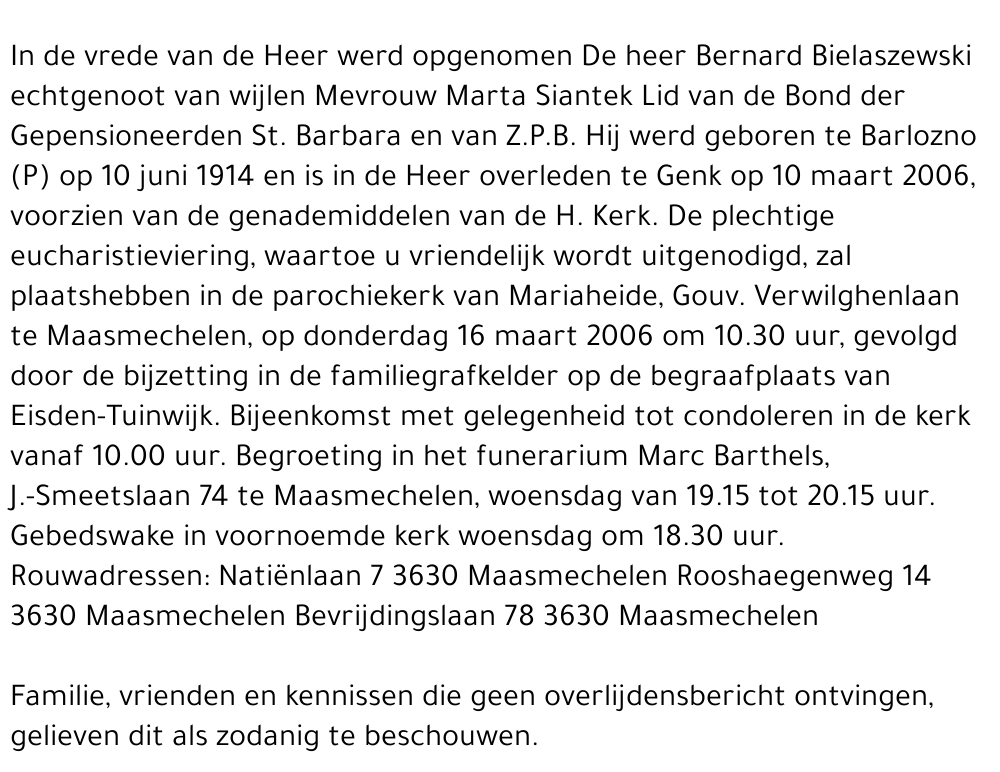 In de vrede van de Heer werd opgenomen De heer Bernard Bielaszewski echtgenoot van wijlen Mevrouw Marta Siantek Lid van de Bond der Gepensioneerden St. Barbara en van Z.P.B. Hij werd geboren te Barlozno (P) op 10 juni 1914 en is in de Heer overleden te Genk op 10 maart 2006, voorzien van de genademiddelen van de H. Kerk. De plechtige eucharistieviering, waartoe u vriendelijk wordt uitgenodigd, zal plaatshebben in de parochiekerk van Mariaheide, Gouv. Verwilghenlaan te Maasmechelen, op donderdag 16 maart 2006 om 10.30 uur, gevolgd door de bijzetting in de familiegrafkelder op de begraafplaats van Eisden-Tuinwijk. Bijeenkomst met gelegenheid tot condoleren in de kerk vanaf 10.00 uur. Begroeting in het funerarium Marc Barthels, J.-Smeetslaan 74 te Maasmechelen, woensdag van 19.15 tot 20.15 uur. Gebedswake in voornoemde kerk woensdag om 18.30 uur. Rouwadressen: Natiënlaan 7 3630 Maasmechelen Rooshaegenweg 14 3630 Maasmechelen Bevrijdingslaan 78 3630 Maasmechelen

Familie, vrienden en kennissen die geen overlijdensbericht ontvingen, gelieven dit als zodanig te beschouwen.